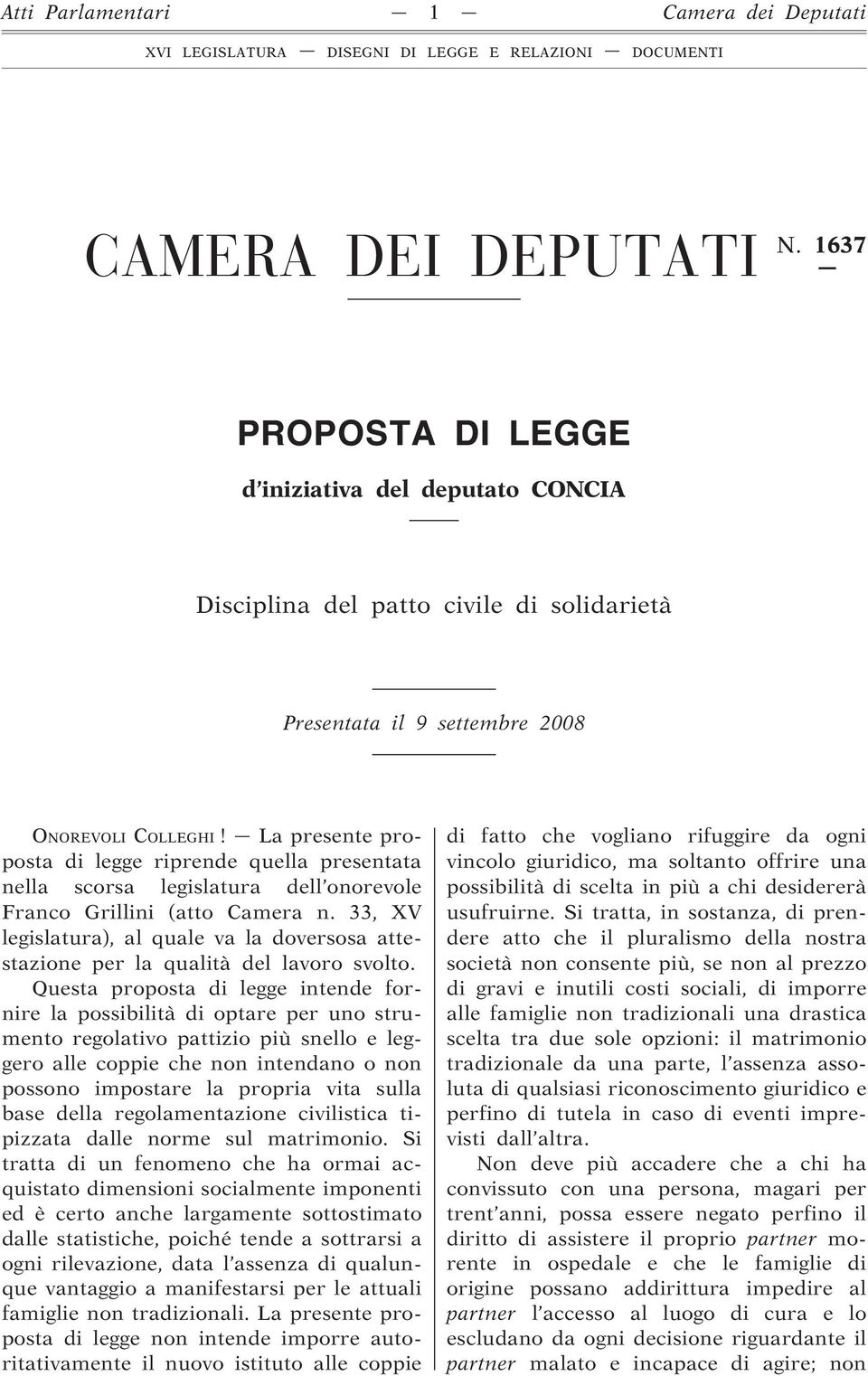 Atti Parlamentari — 1 — Camera dei Deputati

XVI LEGISLATURA — DISEGNI DI LEGGE E RELAZIONI — DOCUMENTI

CAMERA DEI DEPUTATI N. 1637

PROPOSTA DI LEGGE

d'iniziativa del deputato CONCIA

Disciplina del patto civile di solidarietà

Presentata il 9 settembre 2008

ONOREVOLI COLLEGHI ! — La presente proposta di legge riprende quella presentata nella scorsa legislatura dell'onorevole Franco Grillini (atto Camera n. 33, XV legislatura), al quale va la doversosa attestazione per la qualità del lavoro svolto.

Questa proposta di legge intende fornire la possibilità di optare per uno strumento regolativo pattizio più snello e leggero alle coppie che non intendano o non possono impostare la propria vita sulla base della regolamentazione civilistica tipizzata dalle norme sul matrimonio. Si tratta di un fenomeno che ha ormai acquistato dimensioni socialmente imponenti ed è certo anche largamente sottostimato dalle statistiche, poiché tende a sottrarsi a ogni rilevazione, data l'assenza di qualunque vantaggio a manifestarsi per le attuali famiglie non tradizionali. La presente proposta di legge non intende imporre autoritativamente il nuovo istituto alle coppie di fatto che vogliano rifuggire da ogni vincolo giuridico, ma soltanto offrire una possibilità di scelta in più a chi desidererà usufruirne. Si tratta, in sostanza, di prendere atto che il pluralismo della nostra società non consente più, se non al prezzo di gravi e inutili costi sociali, di imporre alle famiglie non tradizionali una drastica scelta tra due sole opzioni: il matrimonio tradizionale da una parte, l'assenza assoluta di qualsiasi riconoscimento giuridico e perfino di tutela in caso di eventi imprevisti dall'altra.

Non deve più accadere che a chi ha convissuto con una persona, magari per trent'anni, possa essere negato perfino il diritto di assistere il proprio partner morente in ospedale e che le famiglie di origine possano addirittura impedire al partner l'accesso al luogo di cura e lo escludano da ogni decisione riguardante il partner malato e incapace di agire; non